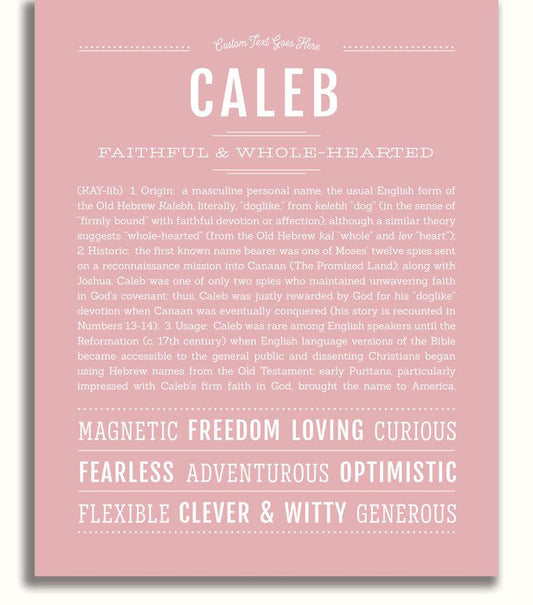 Custom Text Goes Here

CALEB

FAITHFUL & WHOLE-HEARTED

(KAY-lib) 1. Origin: a masculine personal name, the usual English form of the Old Hebrew Kalebh, literally, "doglike," from kelebh "dog" (in the sense of "firmly bound" with faithful devotion or affection); although a similar theory suggests "whole-hearted" (from the Old Hebrew kal "whole" and lev "heart"); 2. Historic: the first known name bearer was one of Moses' twelve spies sent on a reconnaissance mission into Canaan (The Promised Land); along with Joshua, Caleb was one of only two spies who maintained unwavering faith in God's covenant; thus, Caleb was justly rewarded by God for his "doglike" devotion when Canaan was eventually conquered (his story is recounted in Numbers 13-14); 3. Usage: Caleb was rare among English speakers until the Reformation (c. 17th century) when English language versions of the Bible became accessible to the general public and dissenting Christians began using Hebrew names from the Old Testament; early Puritans, particularly impressed with Caleb's firm faith in God, brought the name to America.

MAGNETIC FREEDOM LOVING CURIOUS

FEARLESS ADVENTUROUS OPTIMISTIC

FLEXIBLE CLEVER & WITTY GENEROUS